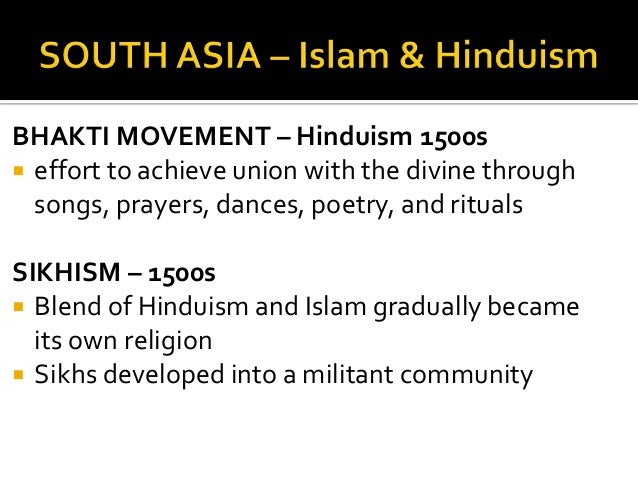 SOUTH ASIA – Islam & Hinduism

BHAKTI MOVEMENT – Hinduism 1500s

• effort to achieve union with the divine through songs, prayers, dances, poetry, and rituals

SIKHISM – 1500s

• Blend of Hinduism and Islam gradually became its own religion
• Sikhs developed into a militant community